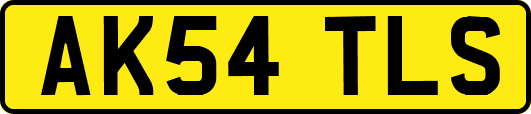 AK54 TLS